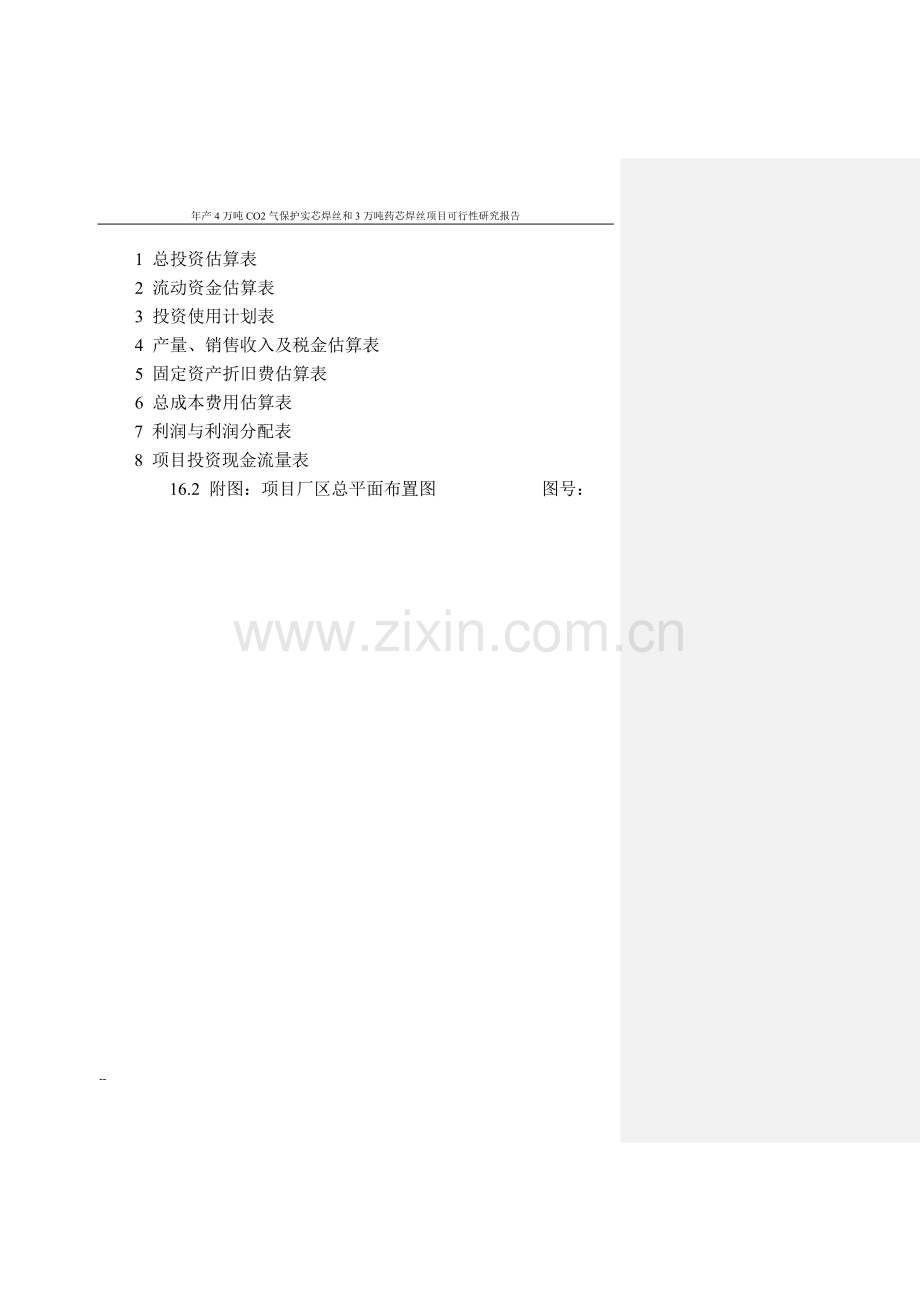 年产 4 万吨 CO2 气保护实芯焊丝和 3 万吨药芯焊丝项目可行性研究报告

1 总投资估算表
2 流动资金估算表
3 投资使用计划表
4 产量、销售收入及税金估算表
5 固定资产折旧费估算表
6 总成本费用估算表
7 利润与利润分配表
8 项目投资现金流量表
16.2 附图：项目厂区总平面布置图 图号：

www.zixin.com.cn

--